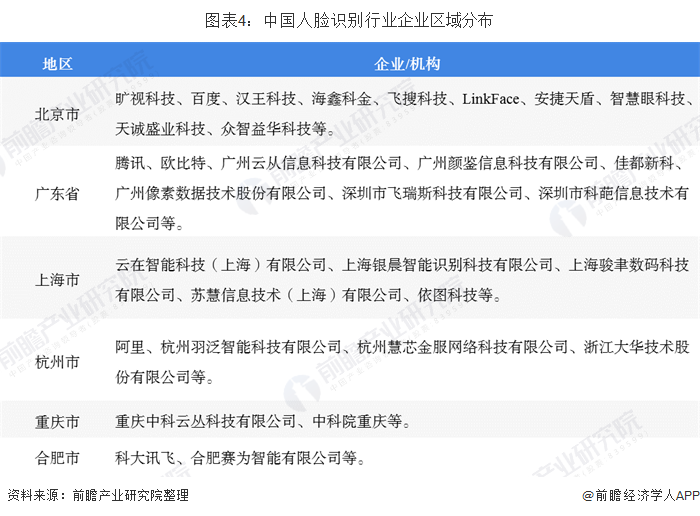 图表4：中国人脸识别行业企业区域分布

| 地区 | 企业/机构 |
|---|---|
| 北京市 | 旷视科技、百度、汉王科技、海鑫科金、飞搜科技、LinkFace、安捷天盾、智慧眼科技、天诚盛业科技、众智益华科技等。 |
| 广东省 | 腾讯、欧比特、广州云从信息科技有限公司、广州颜鉴信息科技有限公司、佳都新科、广州像素数据技术股份有限公司、深圳市飞瑞斯科技有限公司、深圳市科葩信息技术有限公司等。 |
| 上海市 | 云在智能科技（上海）有限公司、上海银晨智能识别科技有限公司、上海骏聿数码科技有限公司、苏慧信息技术（上海）有限公司、依图科技等。 |
| 杭州市 | 阿里、杭州羽泛智能科技有限公司、杭州慧芯金服网络科技有限公司、浙江大华技术股份有限公司等。 |
| 重庆市 | 重庆中科云丛科技有限公司、中科院重庆等。 |
| 合肥市 | 科大讯飞、合肥赛为智能有限公司等。 |

资料来源：前瞻产业研究院整理

@前瞻经济学人APP

前瞻产业研究院